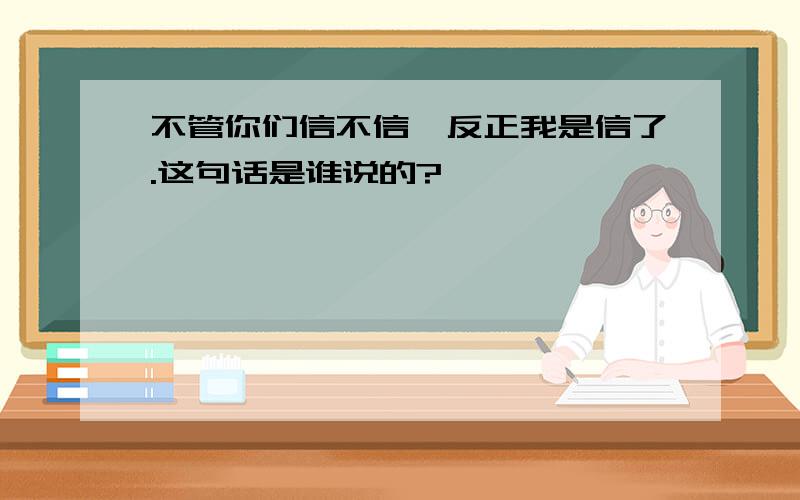 不管你们信不信,反正我是信了.这句话是谁说的?